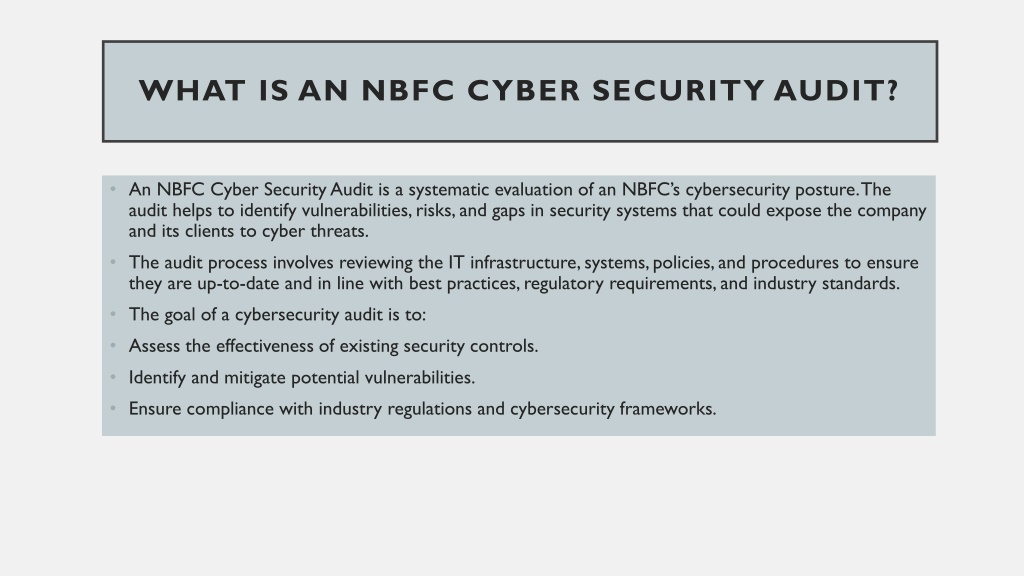 WHAT IS AN NBFC CYBER SECURITY AUDIT?

• An NBFC Cyber Security Audit is a systematic evaluation of an NBFC's cybersecurity posture. The audit helps to identify vulnerabilities, risks, and gaps in security systems that could expose the company and its clients to cyber threats.

• The audit process involves reviewing the IT infrastructure, systems, policies, and procedures to ensure they are up-to-date and in line with best practices, regulatory requirements, and industry standards.

• The goal of a cybersecurity audit is to:

• Assess the effectiveness of existing security controls.

• Identify and mitigate potential vulnerabilities.

• Ensure compliance with industry regulations and cybersecurity frameworks.